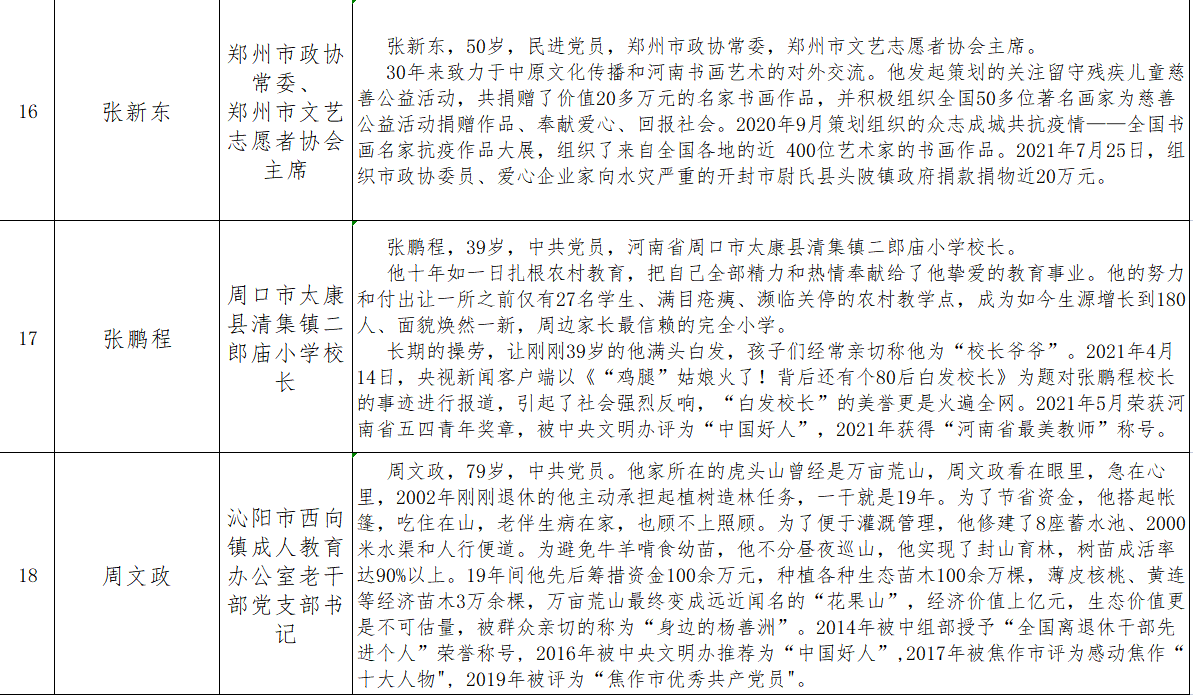 | 16 | 张新东 | 郑州市政协常委、郑州市文艺志愿者协会主席 | 张新东，50岁，民进党员，郑州市政协常委，郑州市文艺志愿者协会主席。<br>30年来致力于中原文化传播和河南书画艺术的对外交流。他发起策划的关注留守残疾儿童慈善公益活动，共捐赠了价值20多万元的名家书画作品，并积极组织全国50多位著名画家为慈善公益活动捐赠作品、奉献爱心、回报社会。2020年9月策划组织的众志成城共抗疫情——全国书画名家抗疫作品大展，组织了来自全国各地的近 400位艺术家的书画作品。2021年7月25日，组织市政协委员、爱心企业家向水灾严重的开封市尉氏县头陂镇政府捐款捐物近20万元。 |
|---|---|---|---|
| 17 | 张鹏程 | 周口市太康县清集镇二郎庙小学校长 | 张鹏程，39岁，中共党员，河南省周口市太康县清集镇二郎庙小学校长。<br>他十年如一日扎根农村教育，把自己全部精力和热情奉献给了他挚爱的教育事业。他的努力和付出让一所之前仅有27名学生、满目疮痍、濒临关停的农村教学点，成为如今生源增长到180人、面貌焕然一新，周边家长最信赖的完全小学。<br>长期的操劳，让刚刚39岁的他满头白发，孩子们经常亲切称他为“校长爷爷”。2021年4月14日，央视新闻客户端以《“鸡腿”姑娘火了！背后还有个80后白发校长》为题对张鹏程校长的事迹进行报道，引起了社会强烈反响，“白发校长”的美誉更是火遍全网。2021年5月荣获河南省五四青年奖章，被中央文明办评为“中国好人”，2021年获得“河南省最美教师”称号。 |
| 18 | 周文政 | 沁阳市西向镇成人教育办公室老干部党支部书记 | 周文政，79岁，中共党员。他家所在的虎头山曾经是万亩荒山，周文政看在眼里，急在心里，2002年刚刚退休的他主动承担起植树造林任务，一干就是19年。为了节省资金，他搭起帐篷，吃住在山，老伴生病在家，也顾不上照顾。为了便于灌溉管理，他修建了8座蓄水池、2000米水渠和人行便道。为避免牛羊啃食幼苗，他不分昼夜巡山，他实现了封山育林，树苗成活率达90%以上。19年间他先后筹措资金100余万元，种植各种生态苗木100余万棵，薄皮核桃、黄连等经济苗木3万余棵，万亩荒山最终变成远近闻名的“花果山”，经济价值上亿元，生态价值更是不可估量，被群众亲切的称为“身边的杨善洲”。2014年被中组部授予“全国离退休干部先进个人”荣誉称号，2016年被中央文明办推荐为“中国好人”,2017年被焦作市评为感动焦作“十大人物”，2019年被评为“焦作市优秀共产党员"。 |